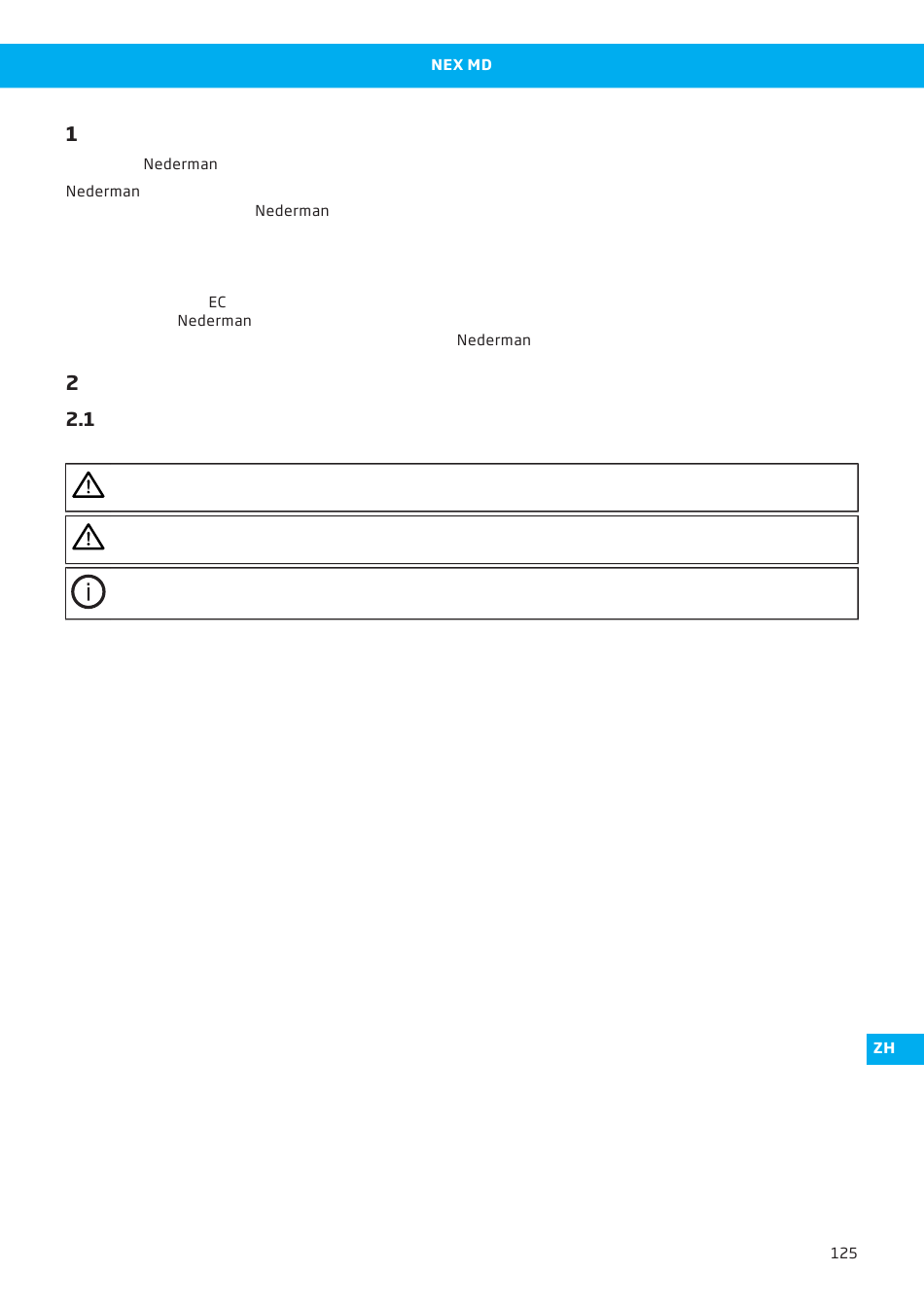 NEX MD

1

Nederman

Nederman

Nederman

EC

Nederman

Nederman

2

2.1

ZH

125